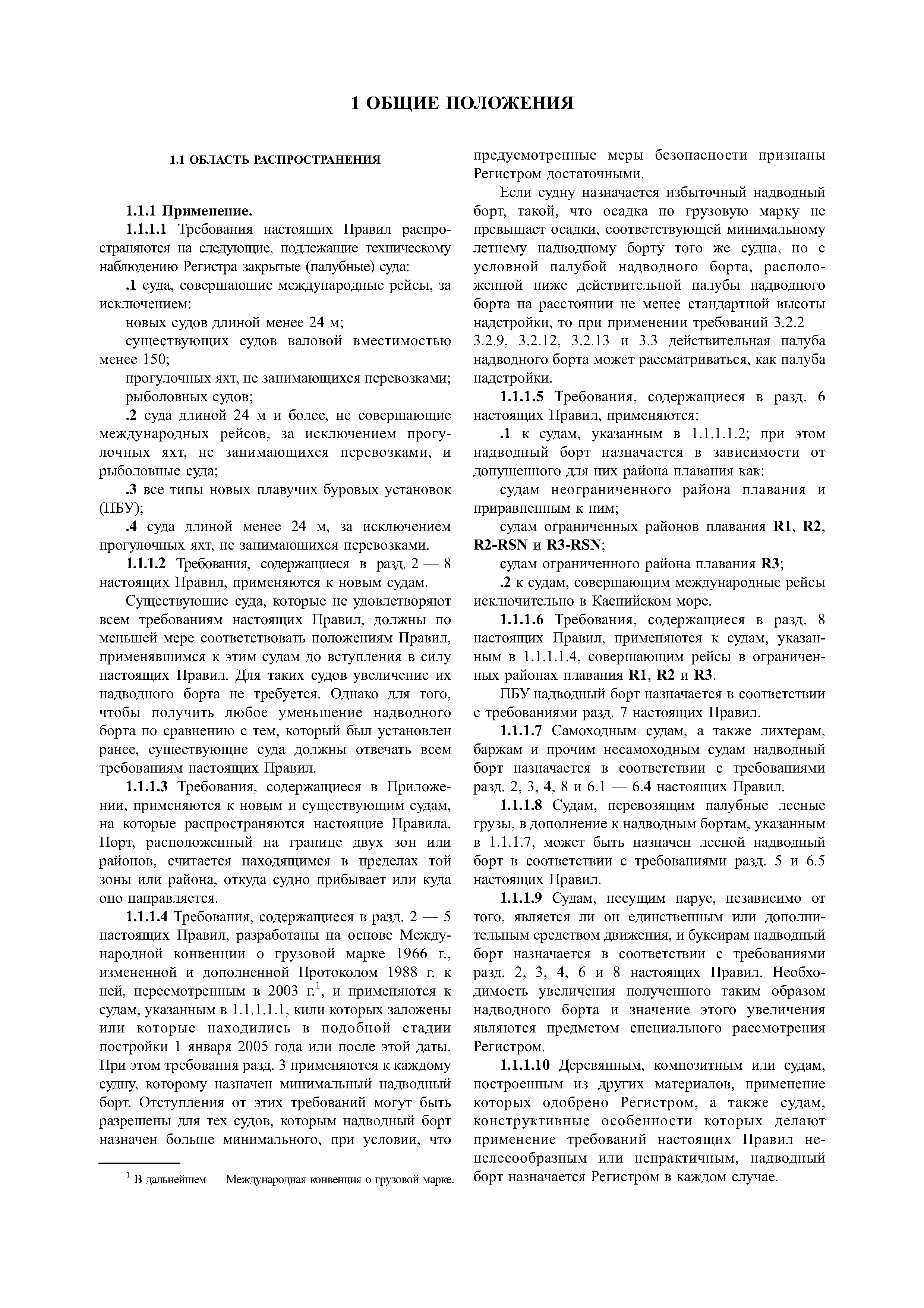 1 ОБЩИЕ ПОЛОЖЕНИЯ

1.1 ОБЛАСТЬ РАСПРОСТРАНЕНИЯ

1.1.1 Применение.

1.1.1.1 Требования настоящих Правил распространяются на следующие, подлежащие техническому наблюдению Регистра закрытые (палубные) суда:

.1 суда, совершающие международные рейсы, за исключением:

новых судов длиной менее 24 м;

существующих судов валовой вместимостью менее 150;

прогулочных яхт, не занимающихся перевозками;

рыболовных судов;

.2 суда длиной 24 м и более, не совершающие международных рейсов, за исключением прогулочных яхт, не занимающихся перевозками, и рыболовные суда;

.3 все типы новых плавучих буровых установок (ПБУ);

.4 суда длиной менее 24 м, за исключением прогулочных яхт, не занимающихся перевозками.

1.1.1.2 Требования, содержащиеся в разд. 2 — 8 настоящих Правил, применяются к новым судам.

Существующие суда, которые не удовлетворяют всем требованиям настоящих Правил, должны по меньшей мере соответствовать положениям Правил, применявшимся к этим судам до вступления в силу настоящих Правил. Для таких судов увеличение их надводного борта не требуется. Однако для того, чтобы получить любое уменьшение надводного борта по сравнению с тем, который был установлен ранее, существующие суда должны отвечать всем требованиям настоящих Правил.

1.1.1.3 Требования, содержащиеся в Приложении, применяются к новым и существующим судам, на которые распространяются настоящие Правила. Порт, расположенный на границе двух зон или районов, считается находящимся в пределах той зоны или района, откуда судно прибывает или куда оно направляется.

1.1.1.4 Требования, содержащиеся в разд. 2 — 5 настоящих Правил, разработаны на основе Международной конвенции о грузовой марке 1966 г., измененной и дополненной Протоколом 1988 г. к ней, пересмотренным в 2003 г.$^1$, и применяются к судам, указанным в 1.1.1.1.1, кили которых заложены или которые находились в подобной стадии постройки 1 января 2005 года или после этой даты. При этом требования разд. 3 применяются к каждому судну, которому назначен минимальный надводный борт. Отступления от этих требований могут быть разрешены для тех судов, которым надводный борт назначен больше минимального, при условии, что

$^1$ В дальнейшем — Международная конвенция о грузовой марке.

предусмотренные меры безопасности признаны Регистром достаточными.

Если судну назначается избыточный надводный борт, такой, что осадка по грузовую марку не превышает осадки, соответствующей минимальному летнему надводному борту того же судна, но с условной палубой надводного борта, расположенной ниже действительной палубы надводного борта на расстоянии не менее стандартной высоты надстройки, то при применении требований 3.2.2 — 3.2.9, 3.2.12, 3.2.13 и 3.3 действительная палуба надводного борта может рассматриваться, как палуба надстройки.

1.1.1.5 Требования, содержащиеся в разд. 6 настоящих Правил, применяются:

.1 к судам, указанным в 1.1.1.1.2; при этом надводный борт назначается в зависимости от допущенного для них района плавания как:

судам неограниченного района плавания и приравненным к ним;

судам ограниченных районов плавания R1, R2, R2-RSN и R3-RSN;

судам ограниченного района плавания R3;

.2 к судам, совершающим международные рейсы исключительно в Каспийском море.

1.1.1.6 Требования, содержащиеся в разд. 8 настоящих Правил, применяются к судам, указанным в 1.1.1.1.4, совершающим рейсы в ограниченных районах плавания R1, R2 и R3.

ПБУ надводный борт назначается в соответствии с требованиями разд. 7 настоящих Правил.

1.1.1.7 Самоходным судам, а также лихтерам, баржам и прочим несамоходным судам надводный борт назначается в соответствии с требованиями разд. 2, 3, 4, 8 и 6.1 — 6.4 настоящих Правил.

1.1.1.8 Судам, перевозящим палубные лесные грузы, в дополнение к надводным бортам, указанным в 1.1.1.7, может быть назначен лесной надводный борт в соответствии с требованиями разд. 5 и 6.5 настоящих Правил.

1.1.1.9 Судам, несущим парус, независимо от того, является ли он единственным или дополнительным средством движения, и буксирам надводный борт назначается в соответствии с требованиями разд. 2, 3, 4, 6 и 8 настоящих Правил. Необходимость увеличения полученного таким образом надводного борта и значение этого увеличения являются предметом специального рассмотрения Регистром.

1.1.1.10 Деревянным, композитным или судам, построенным из других материалов, применение которых одобрено Регистром, а также судам, конструктивные особенности которых делают применение требований настоящих Правил нецелесообразным или непрактичным, надводный борт назначается Регистром в каждом случае.